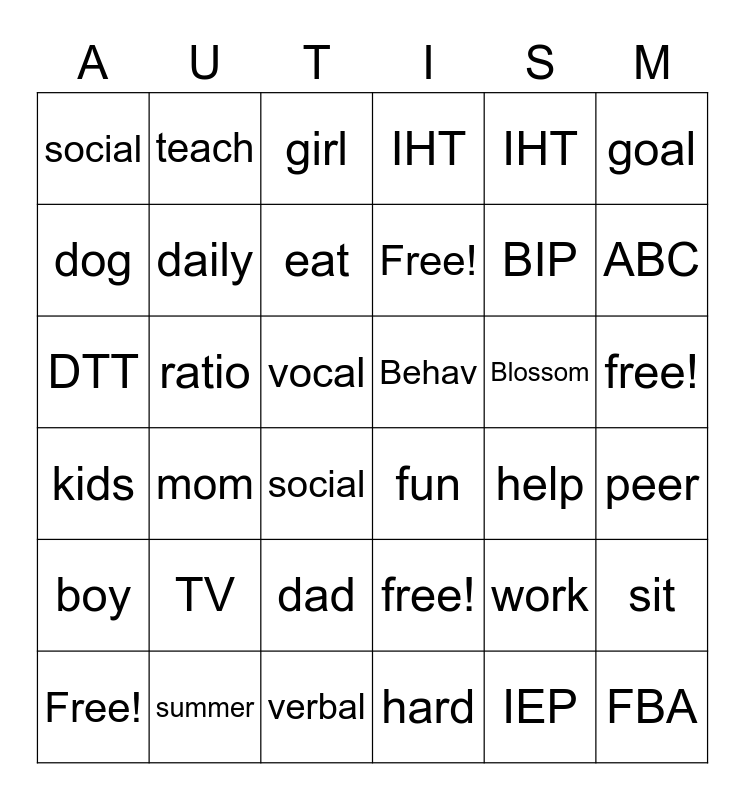 | A | U | T | I | S | M |
|---|---|---|---|---|---|
| social | teach | girl | IHT | IHT | goal |
| dog | daily | eat | Free! | BIP | ABC |
| DTT | ratio | vocal | Behav | Blossom | free! |
| kids | mom | social | fun | help | peer |
| boy | TV | dad | free! | work | sit |
| Free! | summer | verbal | hard | IEP | FBA |